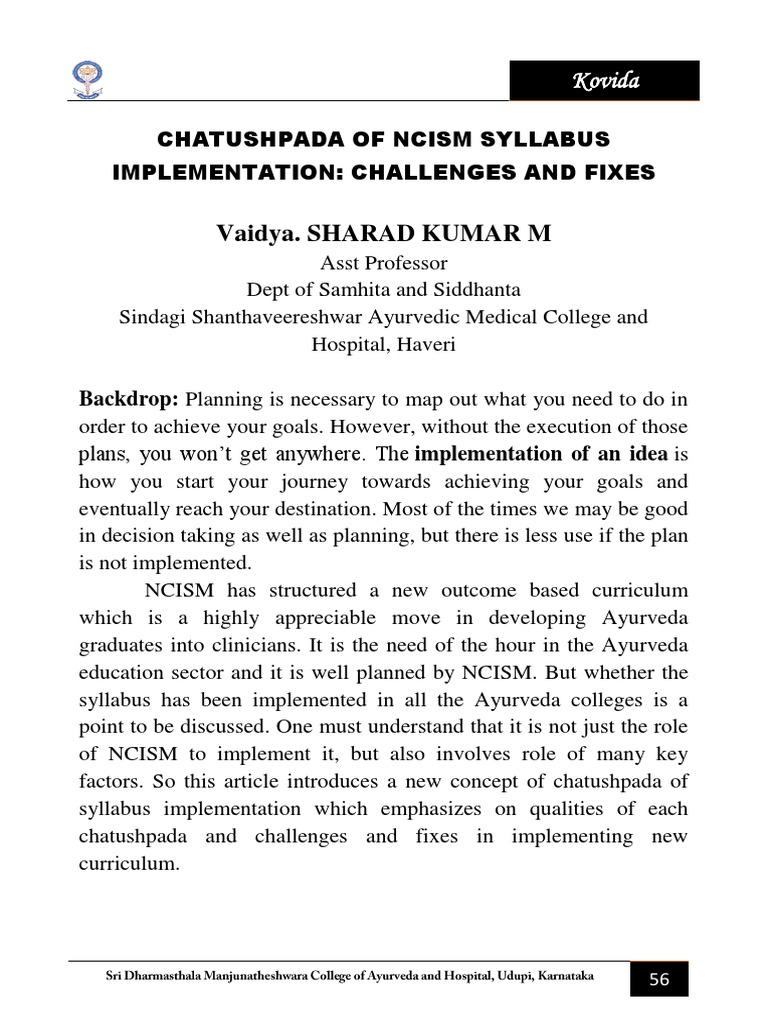 Kovida

CHATUSHPADA OF NCISM SYLLABUS IMPLEMENTATION: CHALLENGES AND FIXES

Vaidya. SHARAD KUMAR M

Asst Professor
Dept of Samhita and Siddhanta
Sindagi Shanthaveereshwar Ayurvedic Medical College and Hospital, Haveri

Backdrop: Planning is necessary to map out what you need to do in order to achieve your goals. However, without the execution of those plans, you won't get anywhere. The implementation of an idea is how you start your journey towards achieving your goals and eventually reach your destination. Most of the times we may be good in decision taking as well as planning, but there is less use if the plan is not implemented.

NCISM has structured a new outcome based curriculum which is a highly appreciable move in developing Ayurveda graduates into clinicians. It is the need of the hour in the Ayurveda education sector and it is well planned by NCISM. But whether the syllabus has been implemented in all the Ayurveda colleges is a point to be discussed. One must understand that it is not just the role of NCISM to implement it, but also involves role of many key factors. So this article introduces a new concept of chatushpada of syllabus implementation which emphasizes on qualities of each chatushpada and challenges and fixes in implementing new curriculum.

Sri Dharmasthala Manjunatheshwara College of Ayurveda and Hospital, Udupi, Karnataka 56